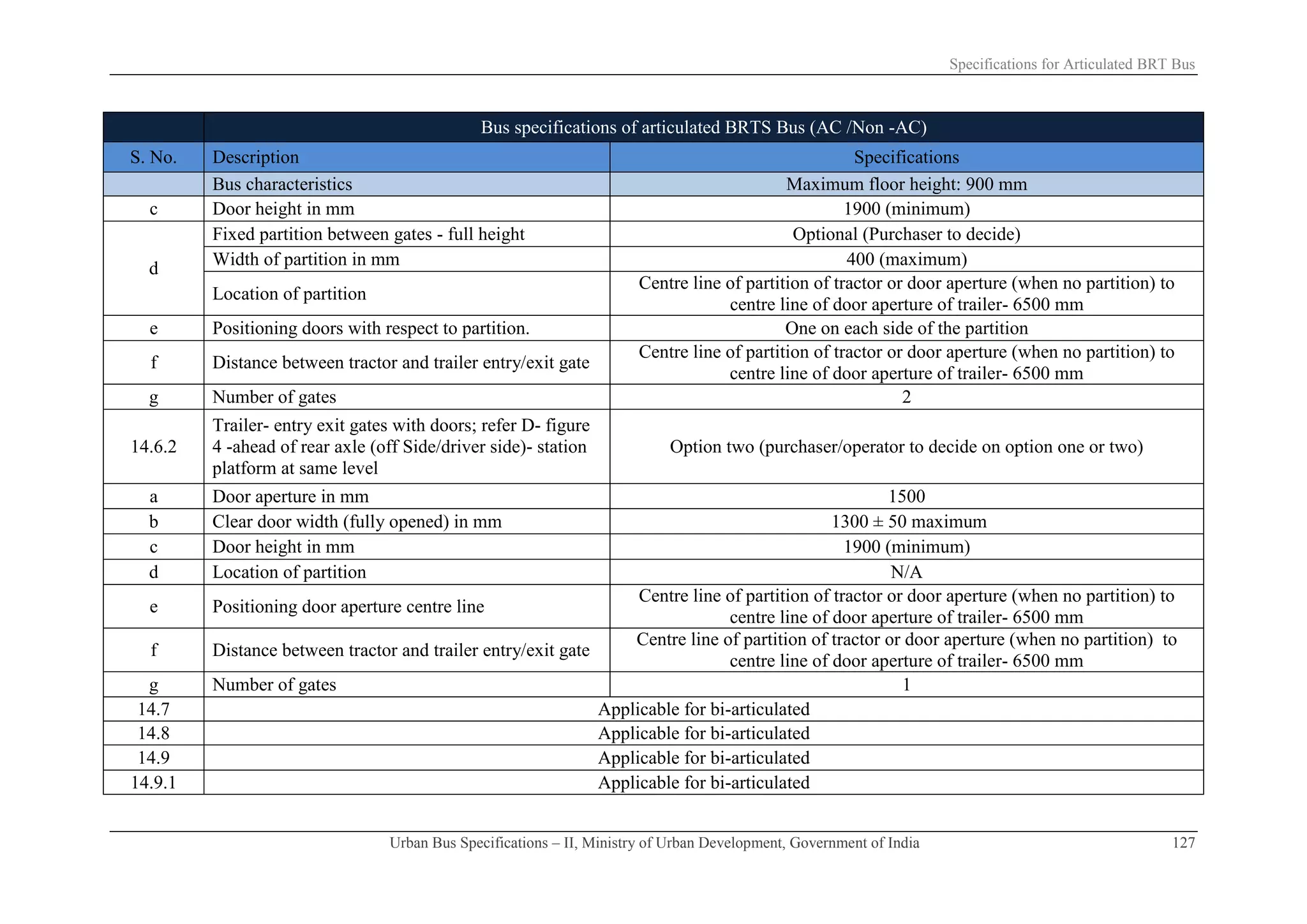 Specifications for Articulated BRT Bus

| | Bus specifications of articulated BRTS Bus (AC /Non -AC) | |
|---|---|---|
| S. No. | Description | Specifications |
| | Bus characteristics | Maximum floor height: 900 mm |
| c | Door height in mm | 1900 (minimum) |
| d | Fixed partition between gates - full height | Optional (Purchaser to decide) |
| | Width of partition in mm | 400 (maximum) |
| | Location of partition | Centre line of partition of tractor or door aperture (when no partition) to centre line of door aperture of trailer- 6500 mm |
| e | Positioning doors with respect to partition. | One on each side of the partition |
| f | Distance between tractor and trailer entry/exit gate | Centre line of partition of tractor or door aperture (when no partition) to centre line of door aperture of trailer- 6500 mm |
| g | Number of gates | 2 |
| 14.6.2 | Trailer- entry exit gates with doors; refer D- figure 4 -ahead of rear axle (off Side/driver side)- station platform at same level | Option two (purchaser/operator to decide on option one or two) |
| a | Door aperture in mm | 1500 |
| b | Clear door width (fully opened) in mm | 1300 ± 50 maximum |
| c | Door height in mm | 1900 (minimum) |
| d | Location of partition | N/A |
| e | Positioning door aperture centre line | Centre line of partition of tractor or door aperture (when no partition) to centre line of door aperture of trailer- 6500 mm |
| f | Distance between tractor and trailer entry/exit gate | Centre line of partition of tractor or door aperture (when no partition) to centre line of door aperture of trailer- 6500 mm |
| g | Number of gates | 1 |
| 14.7 | Applicable for bi-articulated | |
| 14.8 | Applicable for bi-articulated | |
| 14.9 | Applicable for bi-articulated | |
| 14.9.1 | Applicable for bi-articulated | |

Urban Bus Specifications – II, Ministry of Urban Development, Government of India 127